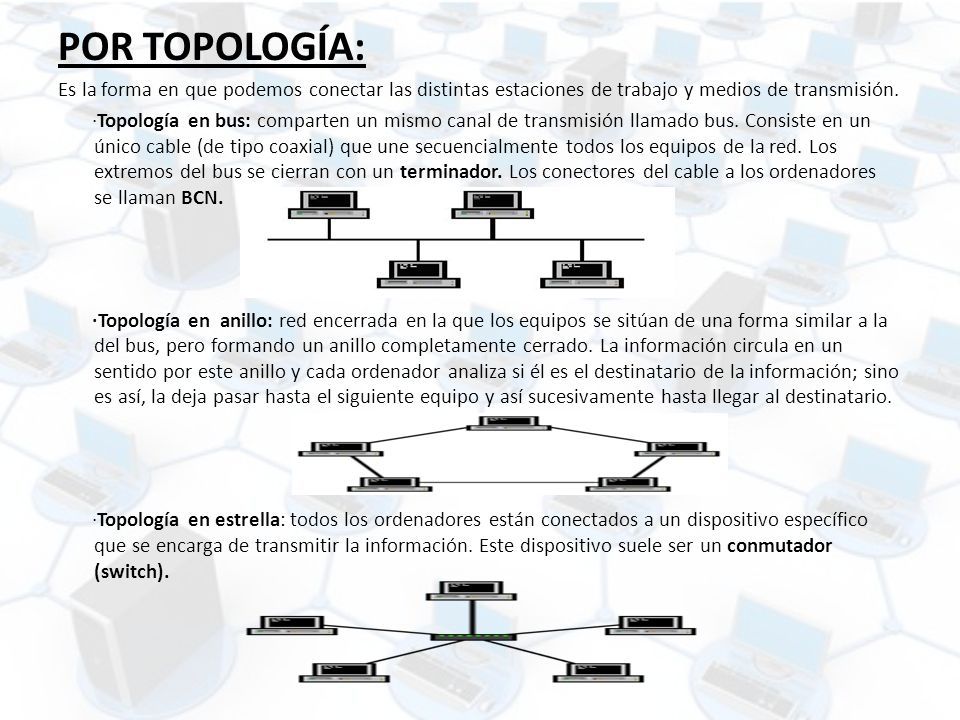 POR TOPOLOGÍA:

Es la forma en que podemos conectar las distintas estaciones de trabajo y medios de transmisión.

·Topología en bus: comparten un mismo canal de transmisión llamado bus. Consiste en un único cable (de tipo coaxial) que une secuencialmente todos los equipos de la red. Los extremos del bus se cierran con un terminador. Los conectores del cable a los ordenadores se llaman BCN.

·Topología en anillo: red encerrada en la que los equipos se sitúan de una forma similar a la del bus, pero formando un anillo completamente cerrado. La información circula en un sentido por este anillo y cada ordenador analiza si él es el destinatario de la información; sino es así, la deja pasar hasta el siguiente equipo y así sucesivamente hasta llegar al destinatario.

·Topología en estrella: todos los ordenadores están conectados a un dispositivo específico que se encarga de transmitir la información. Este dispositivo suele ser un conmutador (switch).